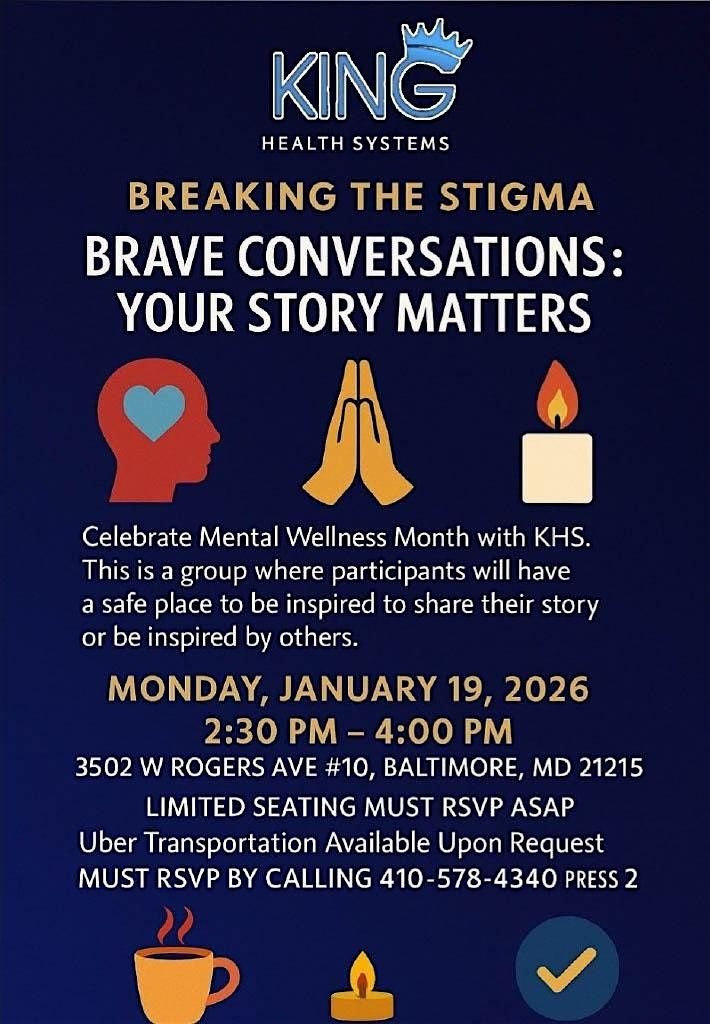 KING

HEALTH SYSTEMS

BREAKING THE STIGMA

BRAVE CONVERSATIONS: YOUR STORY MATTERS

Celebrate Mental Wellness Month with KHS. This is a group where participants will have a safe place to be inspired to share their story or be inspired by others.

MONDAY, JANUARY 19, 2026
2:30 PM – 4:00 PM
3502 W ROGERS AVE #10, BALTIMORE, MD 21215
LIMITED SEATING MUST RSVP ASAP
Uber Transportation Available Upon Request
MUST RSVP BY CALLING 410-578-4340 PRESS 2